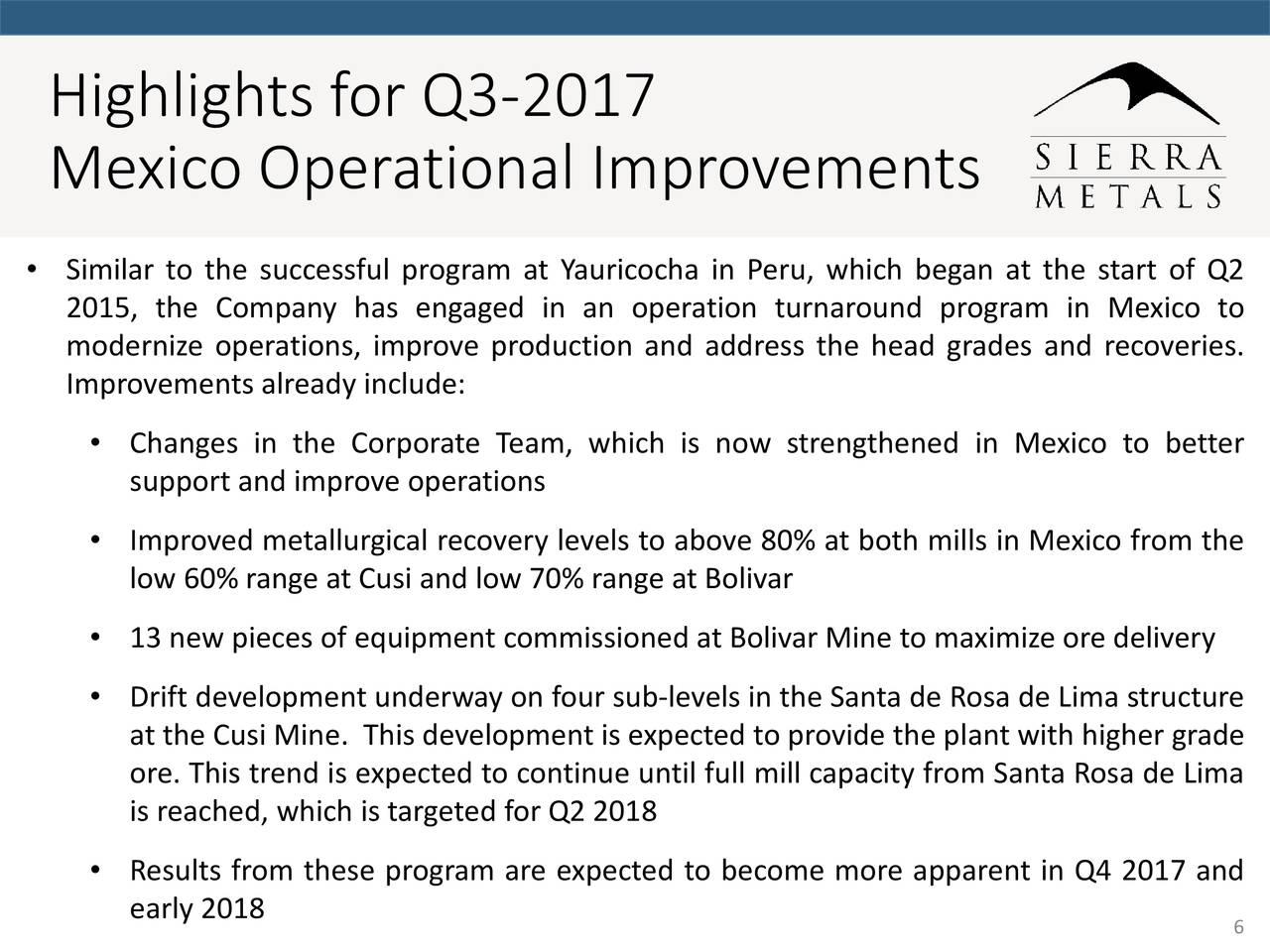 Highlights for Q3-2017
Mexico Operational Improvements

SIERRA
METALS

• Similar to the successful program at Yauricocha in Peru, which began at the start of Q2 2015, the Company has engaged in an operation turnaround program in Mexico to modernize operations, improve production and address the head grades and recoveries. Improvements already include:

• Changes in the Corporate Team, which is now strengthened in Mexico to better support and improve operations

• Improved metallurgical recovery levels to above 80% at both mills in Mexico from the low 60% range at Cusi and low 70% range at Bolivar

• 13 new pieces of equipment commissioned at Bolivar Mine to maximize ore delivery

• Drift development underway on four sub-levels in the Santa de Rosa de Lima structure at the Cusi Mine. This development is expected to provide the plant with higher grade ore. This trend is expected to continue until full mill capacity from Santa Rosa de Lima is reached, which is targeted for Q2 2018

• Results from these program are expected to become more apparent in Q4 2017 and early 2018

6